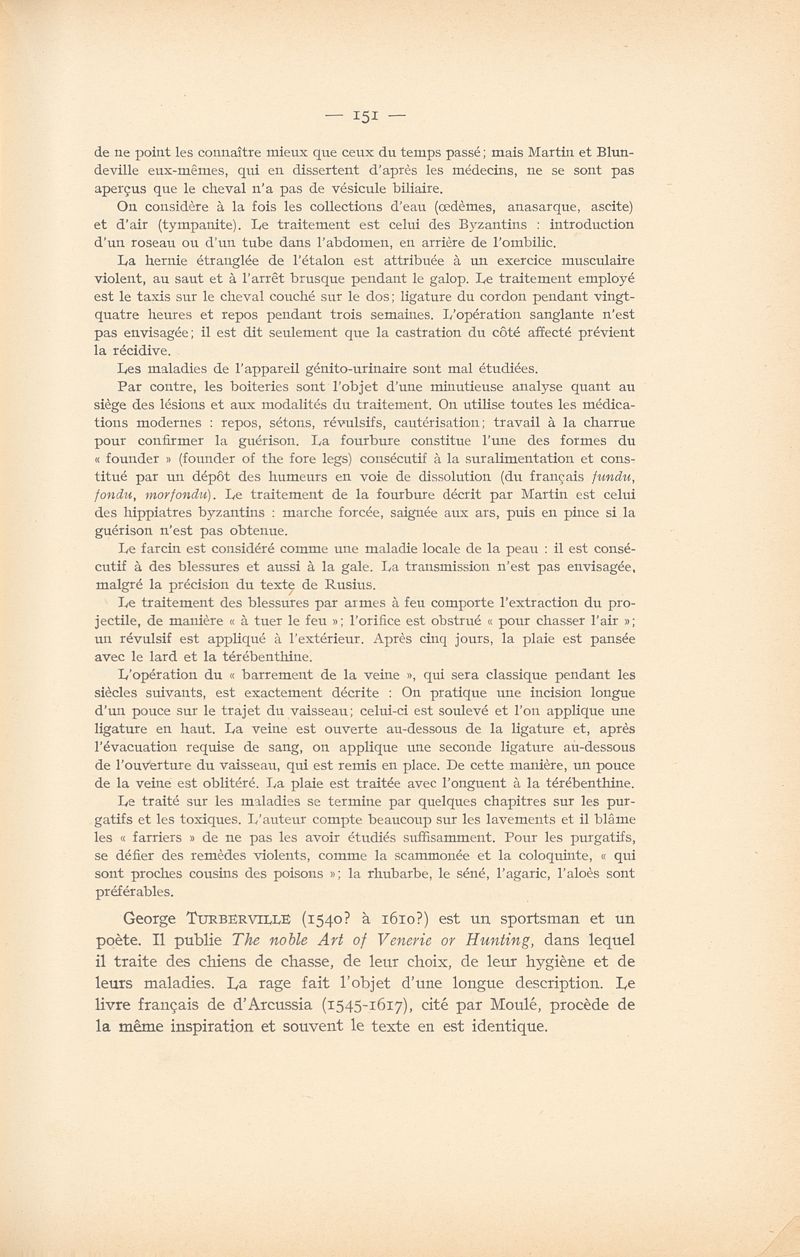 — 151 —

de ne point les connaître mieux que ceux du temps passé; mais Martin et Blundeville eux-mêmes, qui en dissertent d'après les médecins, ne se sont pas aperçus que le cheval n'a pas de vésicule biliaire.

On considère à la fois les collections d'eau (œdèmes, anasarque, ascite) et d'air (tympanite). Le traitement est celui des Byzantins : introduction d'un roseau ou d'un tube dans l'abdomen, en arrière de l'ombilic.

La hernie étranglée de l'étalon est attribuée à un exercice musculaire violent, au saut et à l'arrêt brusque pendant le galop. Le traitement employé est le taxis sur le cheval couché sur le dos; ligature du cordon pendant vingt-quatre heures et repos pendant trois semaines. L'opération sanglante n'est pas envisagée; il est dit seulement que la castration du côté affecté prévient la récidive.

Les maladies de l'appareil génito-urinaire sont mal étudiées.

Par contre, les boiteries sont l'objet d'une minutieuse analyse quant au siège des lésions et aux modalités du traitement. On utilise toutes les médications modernes : repos, sétons, révulsifs, cautérisation; travail à la charrue pour confirmer la guérison. La fourbure constitue l'une des formes du « founder » (founder of the fore legs) consécutif à la suralimentation et constitué par un dépôt des humeurs en voie de dissolution (du français fundu, fondu, morfondu). Le traitement de la fourbure décrit par Martin est celui des hippiatres byzantins : marche forcée, saignée aux ars, puis en pince si la guérison n'est pas obtenue.

Le farcin est considéré comme une maladie locale de la peau : il est consécutif à des blessures et aussi à la gale. La transmission n'est pas envisagée, malgré la précision du texte de Rusius.

Le traitement des blessures par armes à feu comporte l'extraction du projectile, de manière « à tuer le feu »; l'orifice est obstrué « pour chasser l'air »; un révulsif est appliqué à l'extérieur. Après cinq jours, la plaie est pansée avec le lard et la térébenthine.

L'opération du « barrement de la veine », qui sera classique pendant les siècles suivants, est exactement décrite : On pratique une incision longue d'un pouce sur le trajet du vaisseau; celui-ci est soulevé et l'on applique une ligature en haut. La veine est ouverte au-dessous de la ligature et, après l'évacuation requise de sang, on applique une seconde ligature au-dessous de l'ouverture du vaisseau, qui est remis en place. De cette manière, un pouce de la veine est oblitéré. La plaie est traitée avec l'onguent à la térébenthine.

Le traité sur les maladies se termine par quelques chapitres sur les purgatifs et les toxiques. L'auteur compte beaucoup sur les lavements et il blâme les « farriers » de ne pas les avoir étudiés suffisamment. Pour les purgatifs, se défier des remèdes violents, comme la scammonée et la coloquinte, « qui sont proches cousins des poisons »; la rhubarbe, le séné, l'agaric, l'aloès sont préférables.

George TURBERVILLE (1540? à 1610?) est un sportsman et un poète. Il publie The noble Art of Venerie or Hunting, dans lequel il traite des chiens de chasse, de leur choix, de leur hygiène et de leurs maladies. La rage fait l'objet d'une longue description. Le livre français de d'Arcussia (1545-1617), cité par Moulé, procède de la même inspiration et souvent le texte en est identique.